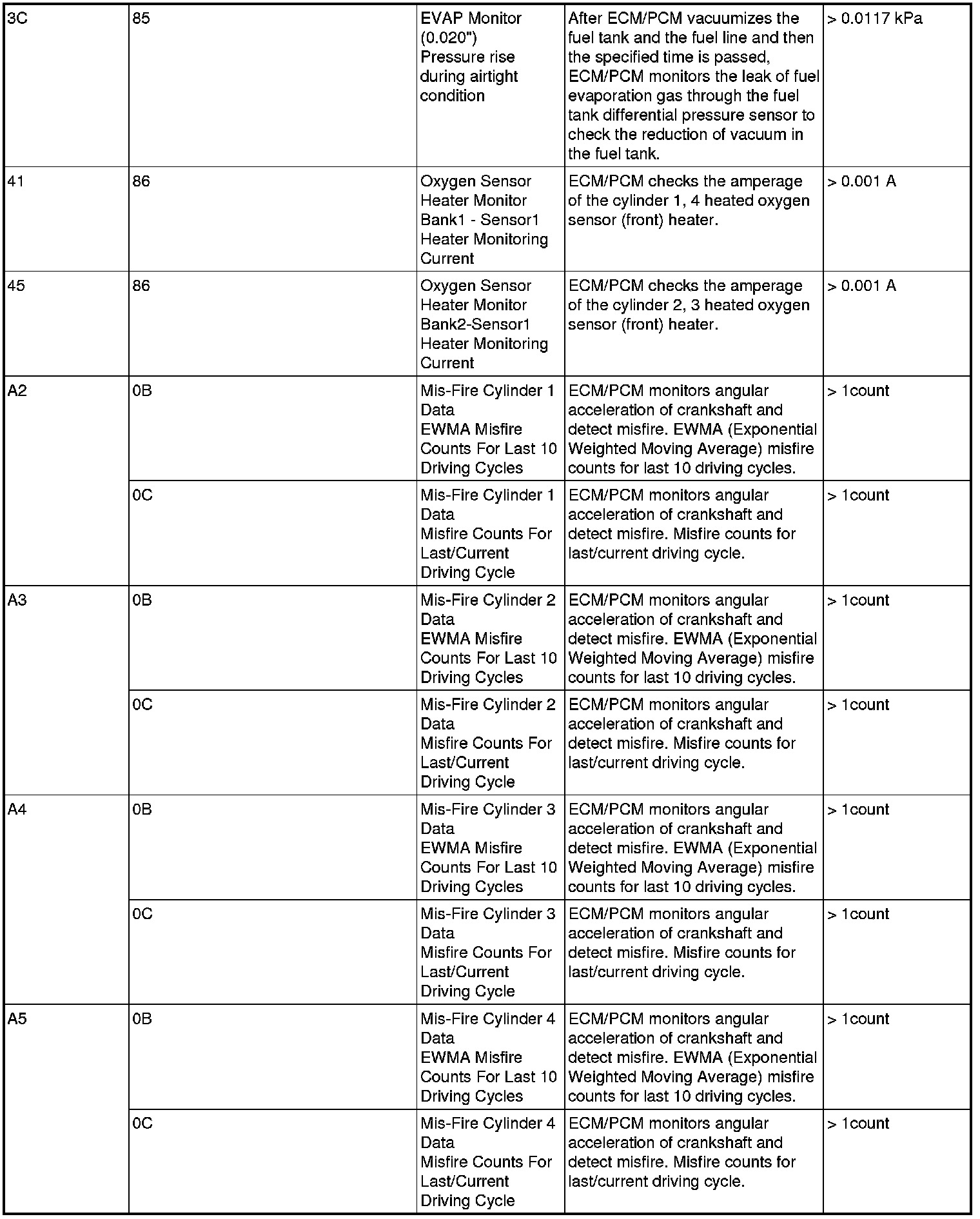 | | | | | |
|---|---|---|---|---|
| 3C | 85 | EVAP Monitor (0.020") Pressure rise during airtight condition | After ECM/PCM vacuumizes the fuel tank and the fuel line and then the specified time is passed, ECM/PCM monitors the leak of fuel evaporation gas through the fuel tank differential pressure sensor to check the reduction of vacuum in the fuel tank. | > 0.0117 kPa |
| 41 | 86 | Oxygen Sensor Heater Monitor Bank1 - Sensor1 Heater Monitoring Current | ECM/PCM checks the amperage of the cylinder 1, 4 heated oxygen sensor (front) heater. | > 0.001 A |
| 45 | 86 | Oxygen Sensor Heater Monitor Bank2-Sensor1 Heater Monitoring Current | ECM/PCM checks the amperage of the cylinder 2, 3 heated oxygen sensor (front) heater. | > 0.001 A |
| A2 | 0B | Mis-Fire Cylinder 1 Data EWMA Misfire Counts For Last 10 Driving Cycles | ECM/PCM monitors angular acceleration of crankshaft and detect misfire. EWMA (Exponential Weighted Moving Average) misfire counts for last 10 driving cycles. | > 1count |
| | 0C | Mis-Fire Cylinder 1 Data Misfire Counts For Last/Current Driving Cycle | ECM/PCM monitors angular acceleration of crankshaft and detect misfire. Misfire counts for last/current driving cycle. | > 1count |
| A3 | 0B | Mis-Fire Cylinder 2 Data EWMA Misfire Counts For Last 10 Driving Cycles | ECM/PCM monitors angular acceleration of crankshaft and detect misfire. EWMA (Exponential Weighted Moving Average) misfire counts for last 10 driving cycles. | > 1count |
| | 0C | Mis-Fire Cylinder 2 Data Misfire Counts For Last/Current Driving Cycle | ECM/PCM monitors angular acceleration of crankshaft and detect misfire. Misfire counts for last/current driving cycle. | > 1count |
| A4 | 0B | Mis-Fire Cylinder 3 Data EWMA Misfire Counts For Last 10 Driving Cycles | ECM/PCM monitors angular acceleration of crankshaft and detect misfire. EWMA (Exponential Weighted Moving Average) misfire counts for last 10 driving cycles. | > 1count |
| | 0C | Mis-Fire Cylinder 3 Data Misfire Counts For Last/Current Driving Cycle | ECM/PCM monitors angular acceleration of crankshaft and detect misfire. Misfire counts for last/current driving cycle. | > 1count |
| A5 | 0B | Mis-Fire Cylinder 4 Data EWMA Misfire Counts For Last 10 Driving Cycles | ECM/PCM monitors angular acceleration of crankshaft and detect misfire. EWMA (Exponential Weighted Moving Average) misfire counts for last 10 driving cycles. | > 1count |
| | 0C | Mis-Fire Cylinder 4 Data Misfire Counts For Last/Current Driving Cycle | ECM/PCM monitors angular acceleration of crankshaft and detect misfire. Misfire counts for last/current driving cycle. | > 1count |